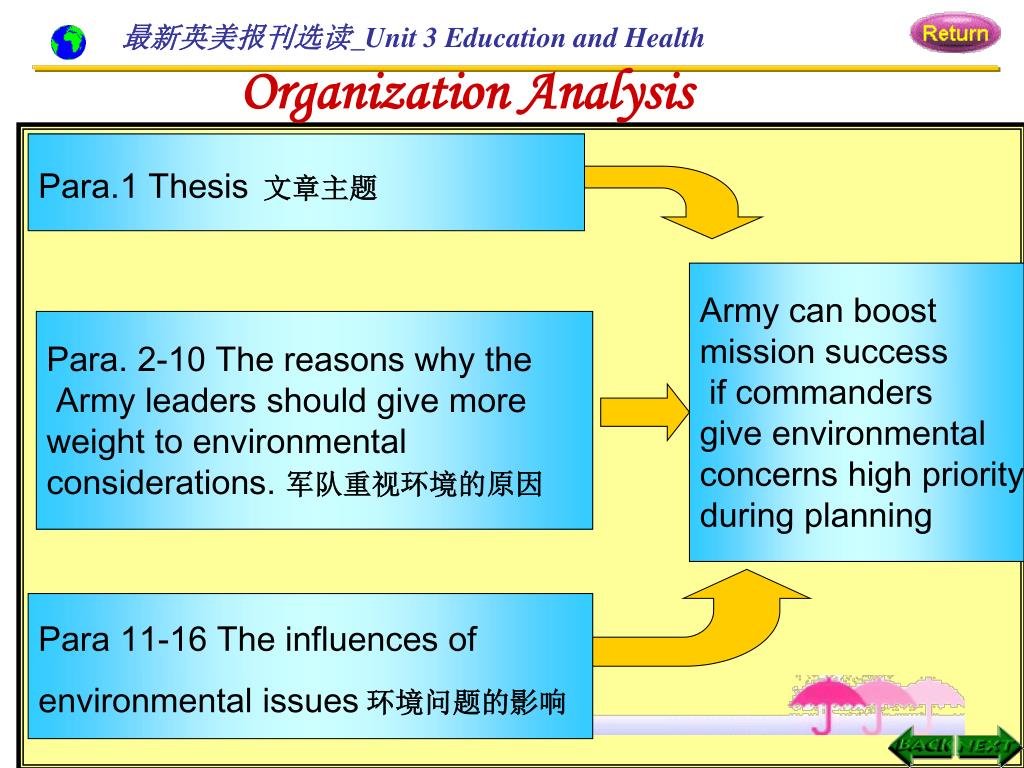 最新英美报刊选读_Unit 3 Education and Health

Return

Organization Analysis

Para.1 Thesis 文章主题

Para. 2-10 The reasons why the Army leaders should give more weight to environmental considerations. 军队重视环境的原因

Para 11-16 The influences of environmental issues 环境问题的影响

Army can boost mission success if commanders give environmental concerns high priority during planning

BACK NEXT